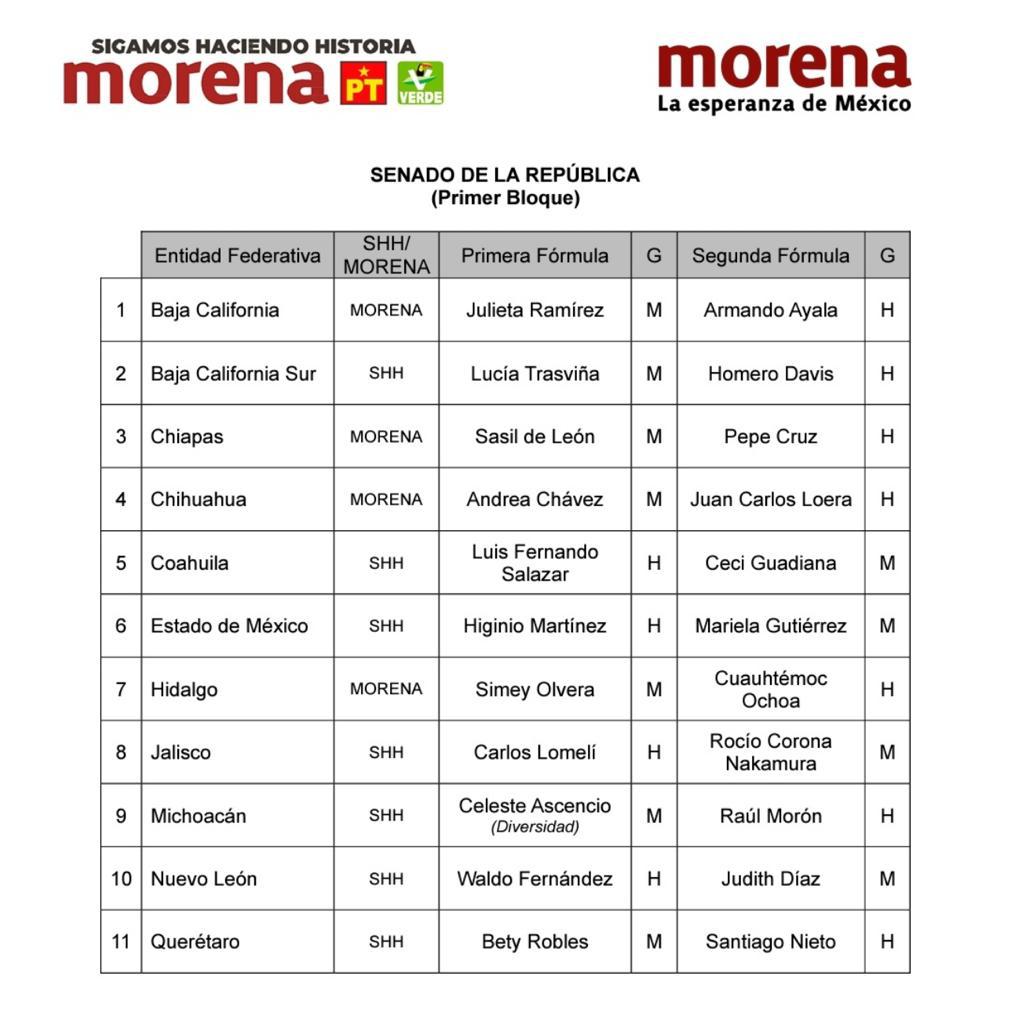 SIGAMOS HACIENDO HISTORIA
morena PT VERDE

morena
La esperanza de México

SENADO DE LA REPÚBLICA
(Primer Bloque)

| | Entidad Federativa | SHH/ MORENA | Primera Fórmula | G | Segunda Fórmula | G |
|---|---|---|---|---|---|---|
| 1 | Baja California | MORENA | Julieta Ramírez | M | Armando Ayala | H |
| 2 | Baja California Sur | SHH | Lucía Trasviña | M | Homero Davis | H |
| 3 | Chiapas | MORENA | Sasil de León | M | Pepe Cruz | H |
| 4 | Chihuahua | MORENA | Andrea Chávez | M | Juan Carlos Loera | H |
| 5 | Coahuila | SHH | Luis Fernando Salazar | H | Ceci Guadiana | M |
| 6 | Estado de México | SHH | Higinio Martínez | H | Mariela Gutiérrez | M |
| 7 | Hidalgo | MORENA | Simey Olvera | M | Cuauhtémoc Ochoa | H |
| 8 | Jalisco | SHH | Carlos Lomelí | H | Rocío Corona Nakamura | M |
| 9 | Michoacán | SHH | Celeste Ascencio (Diversidad) | M | Raúl Morón | H |
| 10 | Nuevo León | SHH | Waldo Fernández | H | Judith Díaz | M |
| 11 | Querétaro | SHH | Bety Robles | M | Santiago Nieto | H |